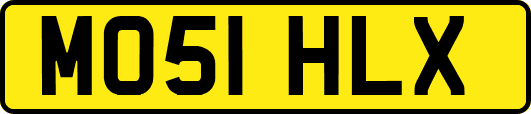 MO51 HLX